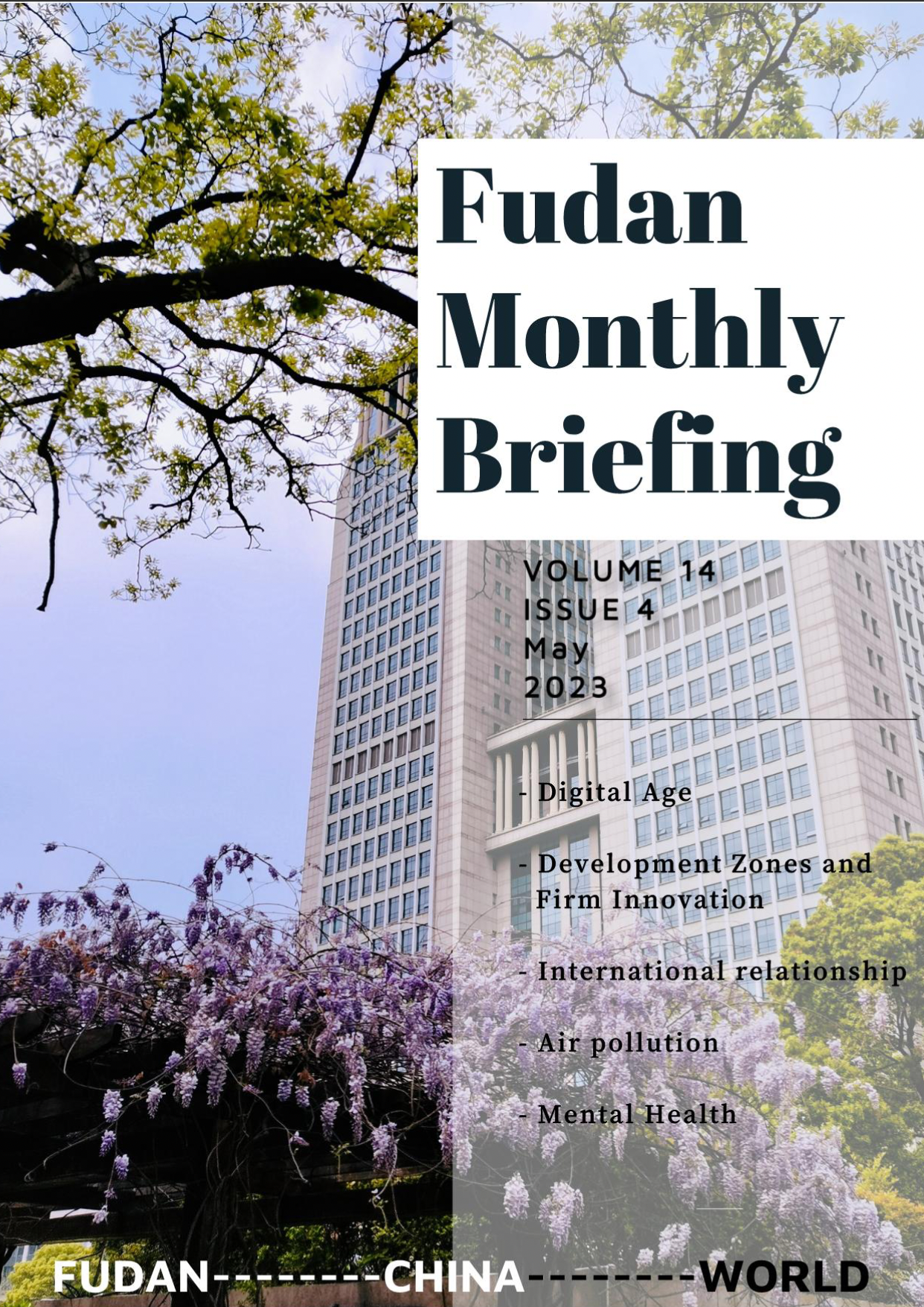 Fudan Monthly Briefing

VOLUME 14
ISSUE 4
May
2023

- Digital Age

- Development Zones and Firm Innovation

- International relationship

- Air pollution

- Mental Health

FUDAN--------CHINA--------WORLD